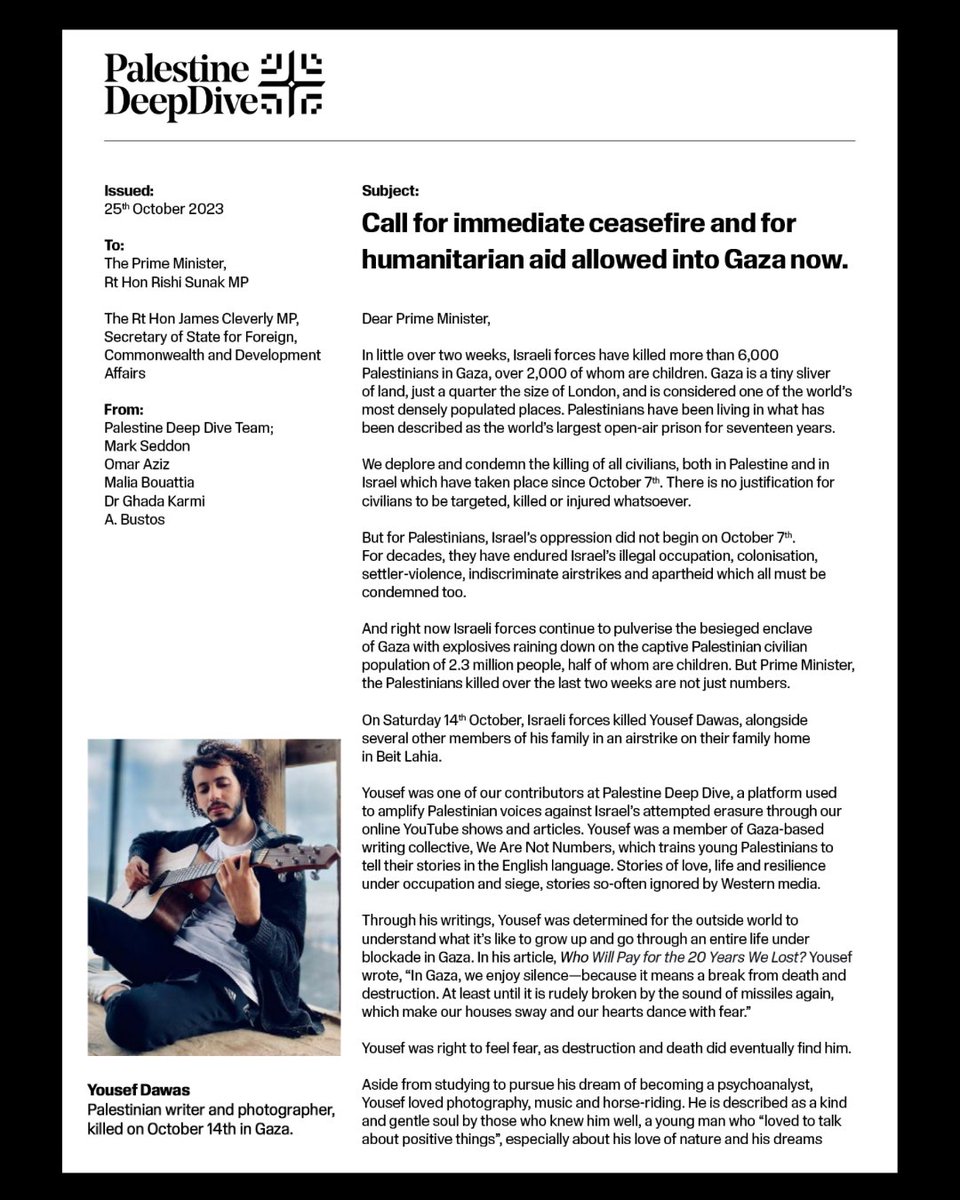 Palestine DeepDive

Issued:
25th October 2023

To:
The Prime Minister,
Rt Hon Rishi Sunak MP

The Rt Hon James Cleverly MP,
Secretary of State for Foreign, Commonwealth and Development Affairs

From:
Palestine Deep Dive Team;
Mark Seddon
Omar Aziz
Malia Bouattia
Dr Ghada Karmi
A. Bustos

Yousef Dawas
Palestinian writer and photographer, killed on October 14th in Gaza.

Subject:
Call for immediate ceasefire and for humanitarian aid allowed into Gaza now.

Dear Prime Minister,

In little over two weeks, Israeli forces have killed more than 6,000 Palestinians in Gaza, over 2,000 of whom are children. Gaza is a tiny sliver of land, just a quarter the size of London, and is considered one of the world's most densely populated places. Palestinians have been living in what has been described as the world's largest open-air prison for seventeen years.

We deplore and condemn the killing of all civilians, both in Palestine and in Israel which have taken place since October 7th. There is no justification for civilians to be targeted, killed or injured whatsoever.

But for Palestinians, Israel's oppression did not begin on October 7th. For decades, they have endured Israel's illegal occupation, colonisation, settler-violence, indiscriminate airstrikes and apartheid which all must be condemned too.

And right now Israeli forces continue to pulverise the besieged enclave of Gaza with explosives raining down on the captive Palestinian civilian population of 2.3 million people, half of whom are children. But Prime Minister, the Palestinians killed over the last two weeks are not just numbers.

On Saturday 14th October, Israeli forces killed Yousef Dawas, alongside several other members of his family in an airstrike on their family home in Beit Lahia.

Yousef was one of our contributors at Palestine Deep Dive, a platform used to amplify Palestinian voices against Israel's attempted erasure through our online YouTube shows and articles. Yousef was a member of Gaza-based writing collective, We Are Not Numbers, which trains young Palestinians to tell their stories in the English language. Stories of love, life and resilience under occupation and siege, stories so-often ignored by Western media.

Through his writings, Yousef was determined for the outside world to understand what it's like to grow up and go through an entire life under blockade in Gaza. In his article, Who Will Pay for the 20 Years We Lost? Yousef wrote, "In Gaza, we enjoy silence—because it means a break from death and destruction. At least until it is rudely broken by the sound of missiles again, which make our houses sway and our hearts dance with fear."

Yousef was right to feel fear, as destruction and death did eventually find him.

Aside from studying to pursue his dream of becoming a psychoanalyst, Yousef loved photography, music and horse-riding. He is described as a kind and gentle soul by those who knew him well, a young man who "loved to talk about positive things", especially about his love of nature and his dreams